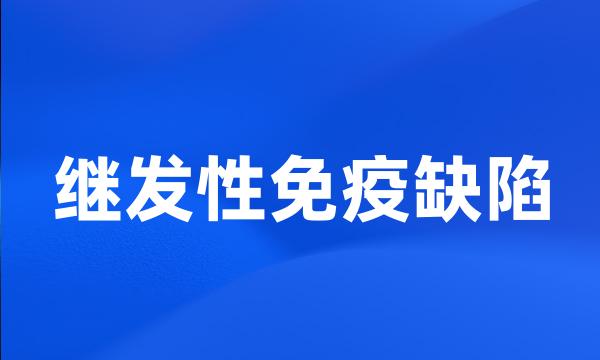 继发性免疫缺陷